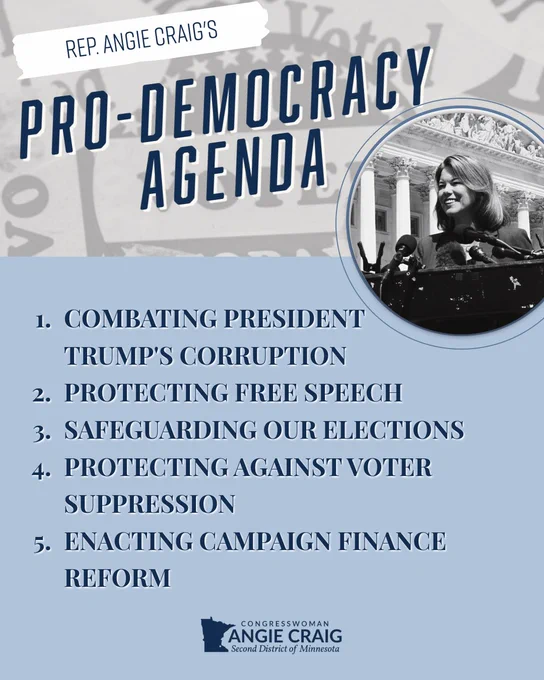 REP. ANGIE CRAIG'S

PRO-DEMOCRACY AGENDA

1. COMBATING PRESIDENT TRUMP'S CORRUPTION
2. PROTECTING FREE SPEECH
3. SAFEGUARDING OUR ELECTIONS
4. PROTECTING AGAINST VOTER SUPPRESSION
5. ENACTING CAMPAIGN FINANCE REFORM

CONGRESSWOMAN
ANGIE CRAIG
Second District of Minnesota